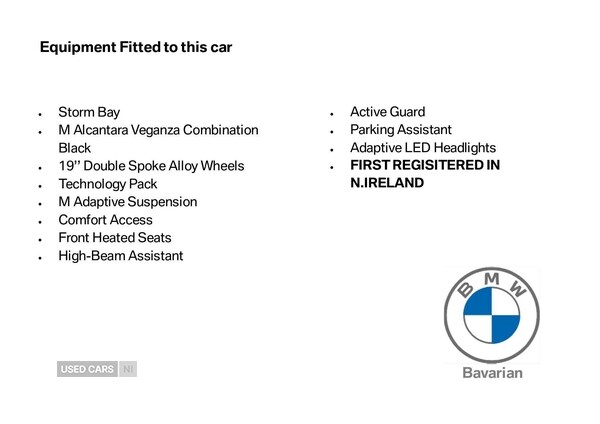 Equipment Fitted to this car

• Storm Bay
• M Alcantara Veganza Combination Black
• 19" Double Spoke Alloy Wheels
• Technology Pack
• M Adaptive Suspension
• Comfort Access
• Front Heated Seats
• High-Beam Assistant

• Active Guard
• Parking Assistant
• Adaptive LED Headlights
• FIRST REGISITERED IN N.IRELAND

BMW
Bavarian

USED CARS NI